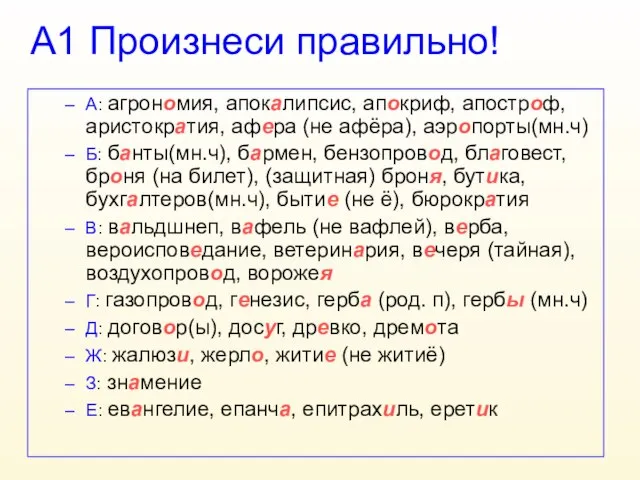 А1 Произнеси правильно!

– А: агрономия, апокалипсис, апокриф, апостроф, аристократия, афера (не афёра), аэропорты(мн.ч)

– Б: банты(мн.ч), бармен, бензопровод, благовест, броня (на билет), (защитная) броня, бутика, бухгалтеров(мн.ч), бытие (не ё), бюрократия

– В: вальдшнеп, вафель (не вафлей), верба, вероисповедание, ветеринария, вечеря (тайная), воздухопровод, ворожея

– Г: газопровод, генезис, герба (род. п), гербы (мн.ч)

– Д: договор(ы), досуг, древко, дремота

– Ж: жалюзи, жерло, житие (не житиё)

– З: знамение

– Е: евангелие, епанча, епитрахиль, еретик